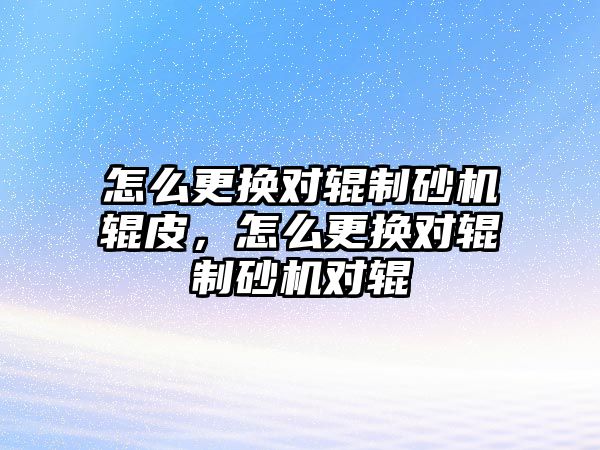 怎么更换对辊制砂机辊皮，怎么更换对辊制砂机对辊